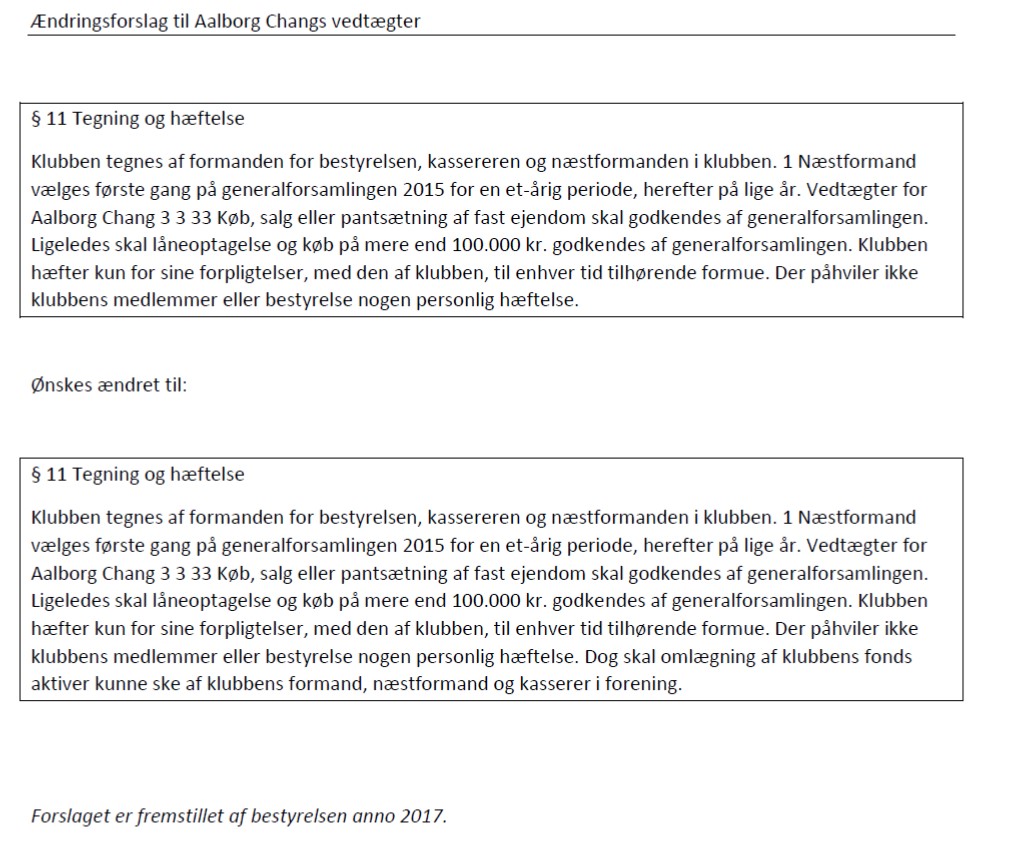 Ændringsforslag til Aalborg Changs vedtægter

§ 11 Tegning og hæftelse

Klubben tegnes af formanden for bestyrelsen, kassereren og næstformanden i klubben. 1 Næstformand vælges første gang på generalforsamlingen 2015 for en et-årig periode, herefter på lige år. Vedtægter for Aalborg Chang 3 3 33 Køb, salg eller pantsætning af fast ejendom skal godkendes af generalforsamlingen. Ligeledes skal låneoptagelse og køb på mere end 100.000 kr. godkendes af generalforsamlingen. Klubben hæfter kun for sine forpligtelser, med den af klubben, til enhver tid tilhørende formue. Der påhviler ikke klubbens medlemmer eller bestyrelse nogen personlig hæftelse.

Ønskes ændret til:

§ 11 Tegning og hæftelse

Klubben tegnes af formanden for bestyrelsen, kassereren og næstformanden i klubben. 1 Næstformand vælges første gang på generalforsamlingen 2015 for en et-årig periode, herefter på lige år. Vedtægter for Aalborg Chang 3 3 33 Køb, salg eller pantsætning af fast ejendom skal godkendes af generalforsamlingen. Ligeledes skal låneoptagelse og køb på mere end 100.000 kr. godkendes af generalforsamlingen. Klubben hæfter kun for sine forpligtelser, med den af klubben, til enhver tid tilhørende formue. Der påhviler ikke klubbens medlemmer eller bestyrelse nogen personlig hæftelse. Dog skal omlægning af klubbens fonds aktiver kunne ske af klubbens formand, næstformand og kasserer i forening.

Forslaget er fremstillet af bestyrelsen anno 2017.